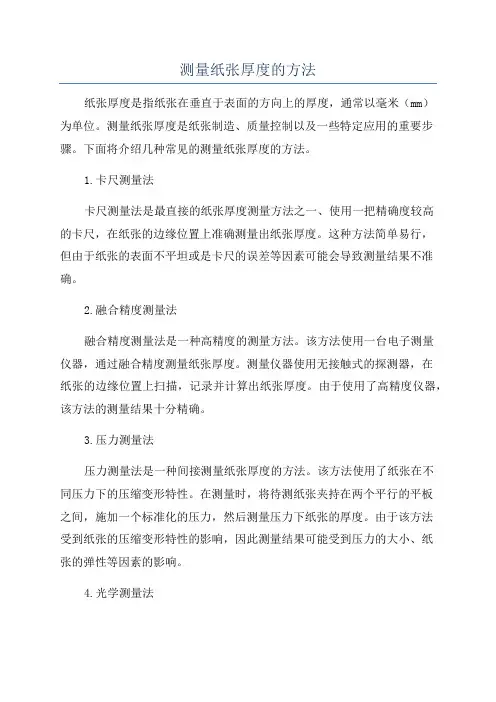 测量纸张厚度的方法

纸张厚度是指纸张在垂直于表面的方向上的厚度，通常以毫米（mm）为单位。测量纸张厚度是纸张制造、质量控制以及一些特定应用的重要步骤。下面将介绍几种常见的测量纸张厚度的方法。

1.卡尺测量法

卡尺测量法是最直接的纸张厚度测量方法之一、使用一把精确度较高的卡尺，在纸张的边缘位置上准确测量出纸张厚度。这种方法简单易行，但由于纸张的表面不平坦或是卡尺的误差等因素可能会导致测量结果不准确。

2.融合精度测量法

融合精度测量法是一种高精度的测量方法。该方法使用一台电子测量仪器，通过融合精度测量纸张厚度。测量仪器使用无接触式的探测器，在纸张的边缘位置上扫描，记录并计算出纸张厚度。由于使用了高精度仪器，该方法的测量结果十分精确。

3.压力测量法

压力测量法是一种间接测量纸张厚度的方法。该方法使用了纸张在不同压力下的压缩变形特性。在测量时，将待测纸张夹持在两个平行的平板之间，施加一个标准化的压力，然后测量压力下纸张的厚度。由于该方法受到纸张的压缩变形特性的影响，因此测量结果可能受到压力的大小、纸张的弹性等因素的影响。

4.光学测量法